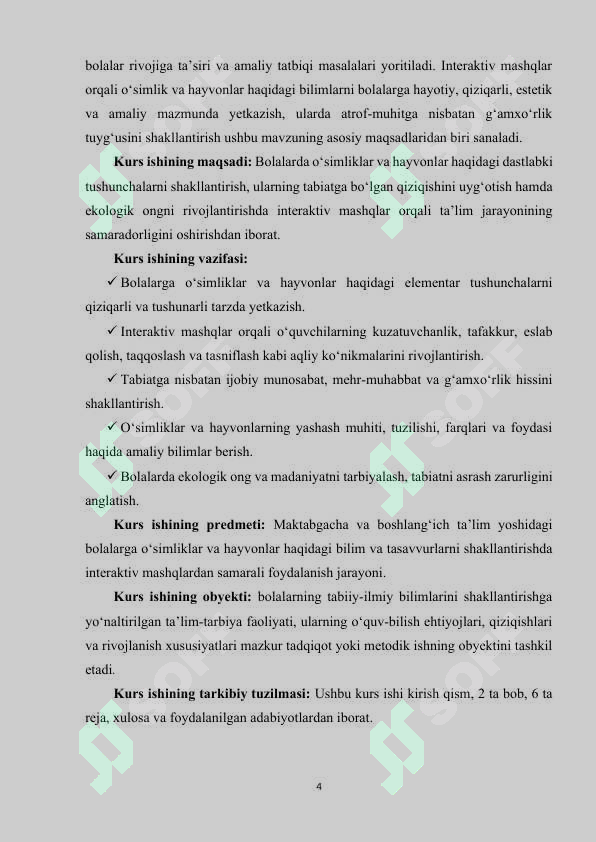 bolalar rivojiga ta’siri va amaliy tatbiqi masalalari yoritiladi. Interaktiv mashqlar orqali o‘simlik va hayvonlar haqidagi bilimlarni bolalarga hayotiy, qiziqarli, estetik va amaliy mazmunda yetkazish, ularda atrof-muhitga nisbatan g‘amxo‘rlik tuyg‘usini shakllantirish ushbu mavzuning asosiy maqsadlaridan biri sanaladi.

**Kurs ishining maqsadi:** Bolalarda o‘simliklar va hayvonlar haqidagi dastlabki tushunchalarni shakllantirish, ularning tabiatga bo‘lgan qiziqishini uyg‘otish hamda ekologik ongni rivojlantirishda interaktiv mashqlar orqali ta’lim jarayonining samaradorligini oshirishdan iborat.

**Kurs ishining vazifasi:**

✓ Bolalarga o‘simliklar va hayvonlar haqidagi elementar tushunchalarni qiziqarli va tushunarli tarzda yetkazish.

✓ Interaktiv mashqlar orqali o‘quvchilarning kuzatuvchanlik, tafakkur, eslab qolish, taqqoslash va tasniflash kabi aqliy ko‘nikmalarini rivojlantirish.

✓ Tabiatga nisbatan ijobiy munosabat, mehr-muhabbat va g‘amxo‘rlik hissini shakllantirish.

✓ O‘simliklar va hayvonlarning yashash muhiti, tuzilishi, farqlari va foydasi haqida amaliy bilimlar berish.

✓ Bolalarda ekologik ong va madaniyatni tarbiyalash, tabiatni asrash zarurligini anglatish.

**Kurs ishining predmeti:** Maktabgacha va boshlang‘ich ta’lim yoshidagi bolalarga o‘simliklar va hayvonlar haqidagi bilim va tasavvurlarni shakllantirishda interaktiv mashqlardan samarali foydalanish jarayoni.

**Kurs ishining obyekti:** bolalarning tabiiy-ilmiy bilimlarini shakllantirishga yo‘naltirilgan ta’lim-tarbiya faoliyati, ularning o‘quv-bilish ehtiyojlari, qiziqishlari va rivojlanish xususiyatlari mazkur tadqiqot yoki metodik ishning obyektini tashkil etadi.

**Kurs ishining tarkibiy tuzilmasi:** Ushbu kurs ishi kirish qism, 2 ta bob, 6 ta reja, xulosa va foydalanilgan adabiyotlardan iborat.

4